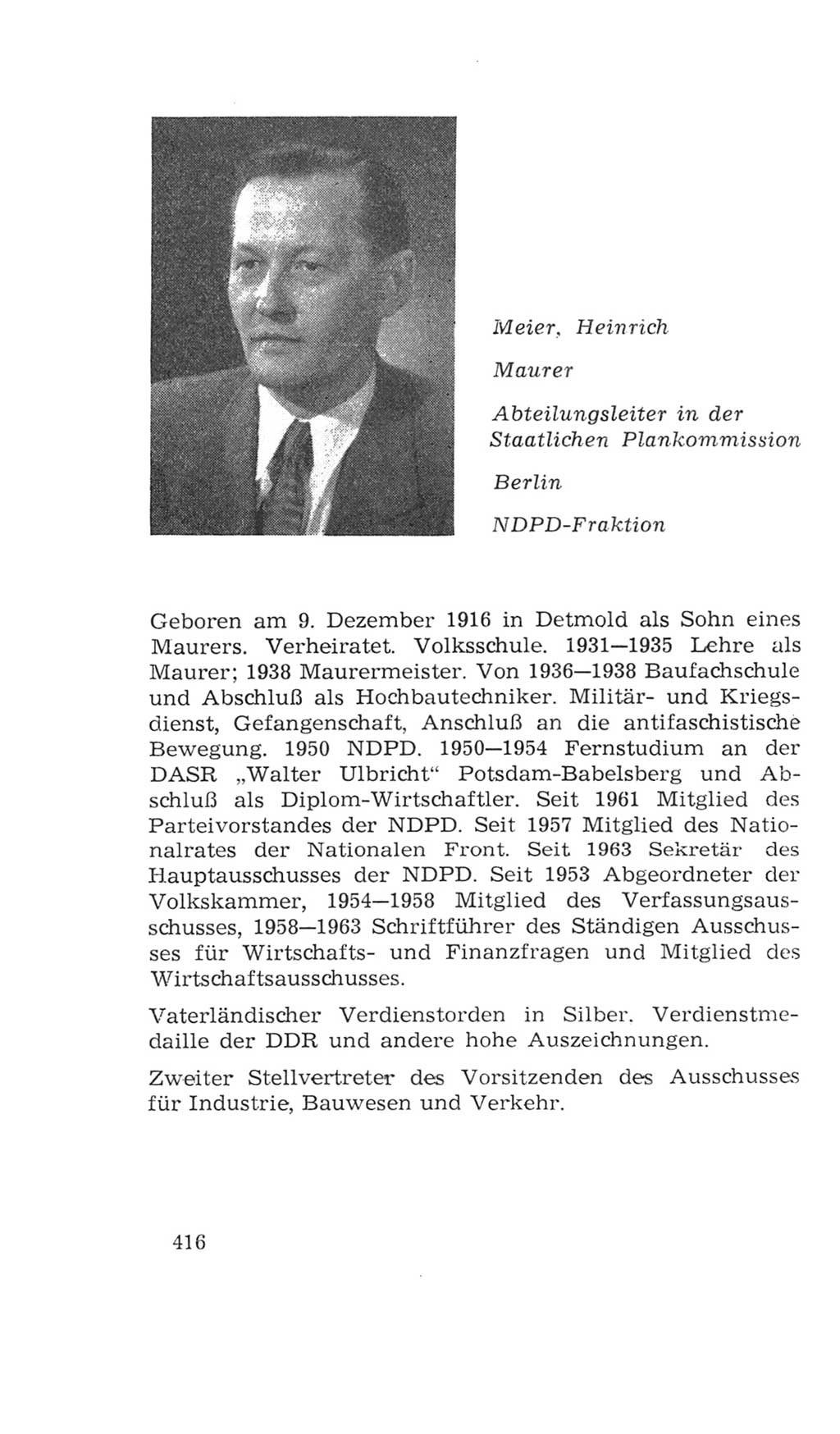 Meier, Heinrich

Maurer

Abteilungsleiter in der Staatlichen Plankommission

Berlin

NDPD-Fraktion

Geboren am 9. Dezember 1916 in Detmold als Sohn eines Maurers. Verheiratet. Volksschule. 1931—1935 Lehre als Maurer; 1938 Maurermeister. Von 1936—1938 Baufachschule und Abschluß als Hochbautechniker. Militär- und Kriegsdienst, Gefangenschaft, Anschluß an die antifaschistische Bewegung. 1950 NDPD. 1950—1954 Fernstudium an der DASR „Walter Ulbricht“ Potsdam-Babelsberg und Abschluß als Diplom-Wirtschaftler. Seit 1961 Mitglied des Parteivorstandes der NDPD. Seit 1957 Mitglied des Nationalrates der Nationalen Front. Seit 1963 Sekretär des Hauptausschusses der NDPD. Seit 1953 Abgeordneter der Volkskammer, 1954—1958 Mitglied des Verfassungsausschusses, 1958—1963 Schriftführer des Ständigen Ausschusses für Wirtschafts- und Finanzfragen und Mitglied des Wirtschaftsausschusses.

Vaterländischer Verdienstorden in Silber. Verdienstmedaille der DDR und andere hohe Auszeichnungen.

Zweiter Stellvertreter des Vorsitzenden des Ausschusses für Industrie, Bauwesen und Verkehr.

416